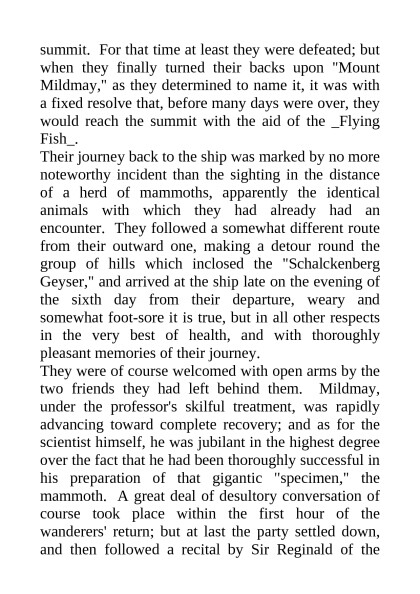 summit. For that time at least they were defeated; but when they finally turned their backs upon "Mount Mildmay," as they determined to name it, it was with a fixed resolve that, before many days were over, they would reach the summit with the aid of the _Flying Fish_.

Their journey back to the ship was marked by no more noteworthy incident than the sighting in the distance of a herd of mammoths, apparently the identical animals with which they had already had an encounter. They followed a somewhat different route from their outward one, making a detour round the group of hills which inclosed the "Schalckenberg Geyser," and arrived at the ship late on the evening of the sixth day from their departure, weary and somewhat foot-sore it is true, but in all other respects in the very best of health, and with thoroughly pleasant memories of their journey.

They were of course welcomed with open arms by the two friends they had left behind them. Mildmay, under the professor's skilful treatment, was rapidly advancing toward complete recovery; and as for the scientist himself, he was jubilant in the highest degree over the fact that he had been thoroughly successful in his preparation of that gigantic "specimen," the mammoth. A great deal of desultory conversation of course took place within the first hour of the wanderers' return; but at last the party settled down, and then followed a recital by Sir Reginald of the